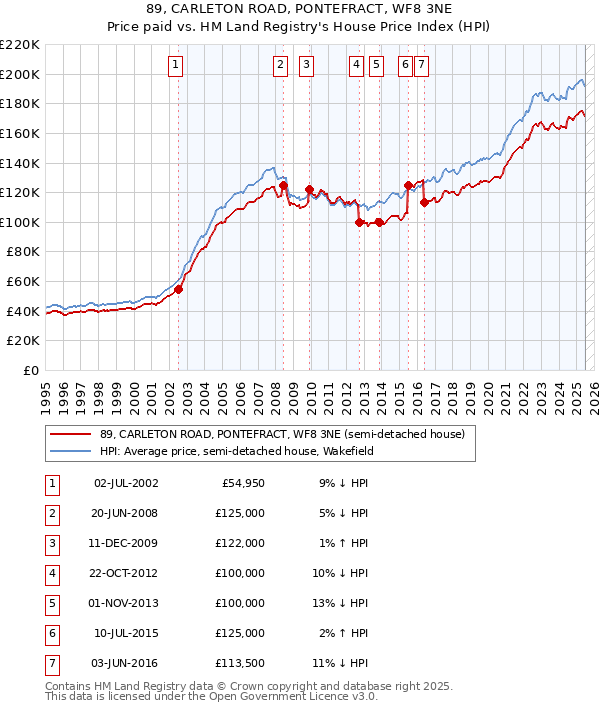 89, CARLETON ROAD, PONTEFRACT, WF8 3NE
Price paid vs. HM Land Registry's House Price Index (HPI)

£220K
£200K
£180K
£160K
£140K
£120K
£100K
£80K
£60K
£40K
£20K
£0

1 2 3 4 5 6 7

1995 1996 1997 1998 1999 2000 2001 2002 2003 2004 2005 2006 2007 2008 2009 2010 2011 2012 2013 2014 2015 2016 2017 2018 2019 2020 2021 2022 2023 2024 2025 2026

89, CARLETON ROAD, PONTEFRACT, WF8 3NE (semi-detached house)
HPI: Average price, semi-detached house, Wakefield

| 1 | 02-JUL-2002 | £54,950 | 9% ↓ HPI |
|---|---|---|---|
| 2 | 20-JUN-2008 | £125,000 | 5% ↓ HPI |
| 3 | 11-DEC-2009 | £122,000 | 1% ↑ HPI |
| 4 | 22-OCT-2012 | £100,000 | 10% ↓ HPI |
| 5 | 01-NOV-2013 | £100,000 | 13% ↓ HPI |
| 6 | 10-JUL-2015 | £125,000 | 2% ↑ HPI |
| 7 | 03-JUN-2016 | £113,500 | 11% ↓ HPI |

Contains HM Land Registry data © Crown copyright and database right 2025.
This data is licensed under the Open Government Licence v3.0.